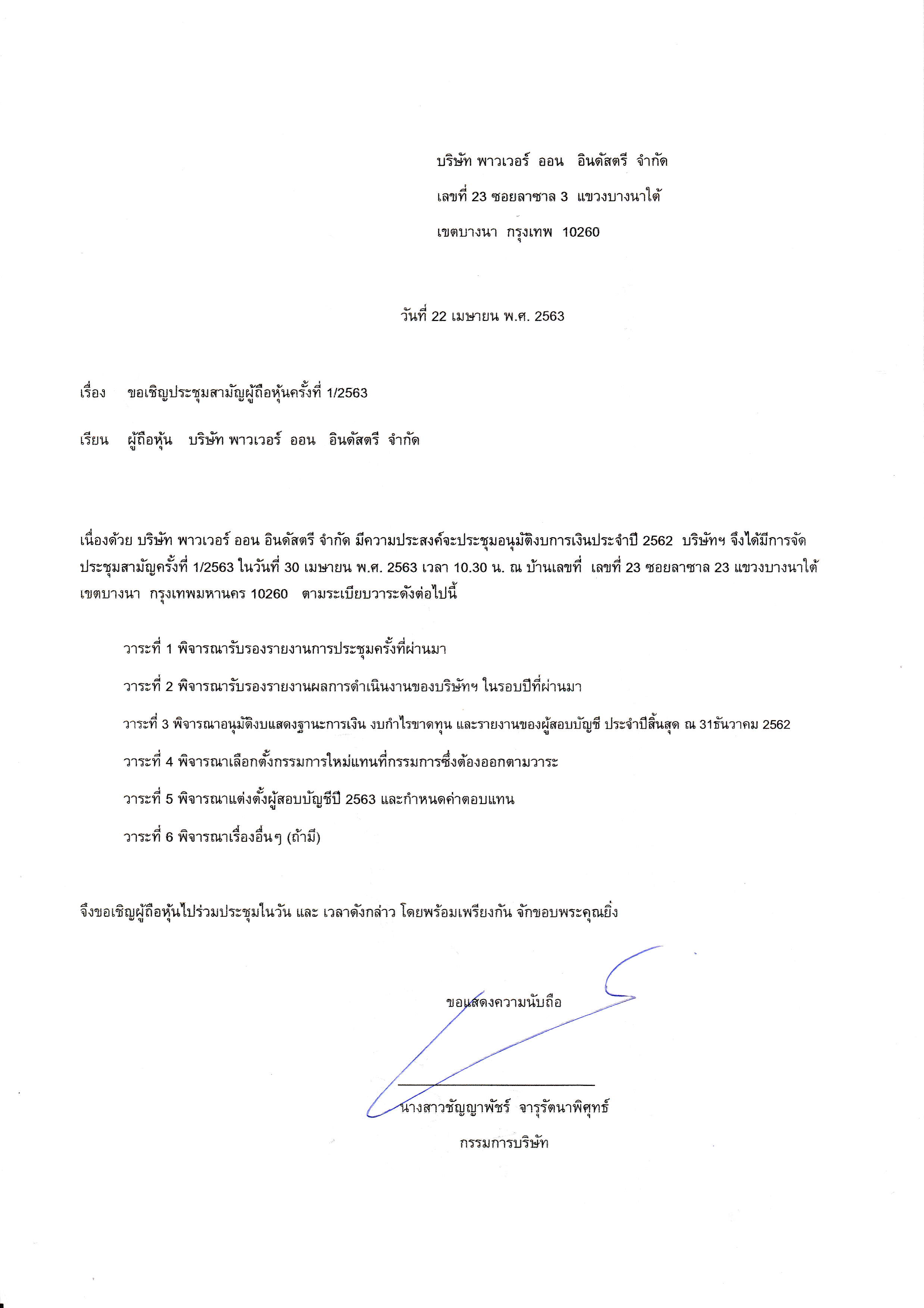 บริษัท พาวเวอร์ ออน อินดัสตรี จำกัด

เลขที่ 23 ซอยลาซาล 3 แขวงบางนาใต้

เขตบางนา กรุงเทพ 10260

วันที่ 22 เมษายน พ.ศ. 2563

เรื่อง ขอเชิญประชุมสามัญผู้ถือหุ้นครั้งที่ 1/2563

เรียน ผู้ถือหุ้น บริษัท พาวเวอร์ ออน อินดัสตรี จำกัด

เนื่องด้วย บริษัท พาวเวอร์ ออน อินดัสตรี จำกัด มีความประสงค์จะประชุมอนุมัติงบการเงินประจำปี 2562 บริษัทฯ จึงได้มีการจัดประชุมสามัญครั้งที่ 1/2563 ในวันที่ 30 เมษายน พ.ศ. 2563 เวลา 10.30 น. ณ บ้านเลขที่ เลขที่ 23 ซอยลาซาล 23 แขวงบางนาใต้ เขตบางนา กรุงเทพมหานคร 10260 ตามระเบียบวาระดังต่อไปนี้

วาระที่ 1 พิจารณารับรองรายงานการประชุมครั้งที่ผ่านมา

วาระที่ 2 พิจารณารับรองรายงานผลการดำเนินงานของบริษัทฯ ในรอบปีที่ผ่านมา

วาระที่ 3 พิจารณาอนุมัติงบแสดงฐานะการเงิน งบกำไรขาดทุน และรายงานของผู้สอบบัญชี ประจำปีสิ้นสุด ณ 31ธันวาคม 2562

วาระที่ 4 พิจารณาเลือกตั้งกรรมการใหม่แทนที่กรรมการซึ่งต้องออกตามวาระ

วาระที่ 5 พิจารณาแต่งตั้งผู้สอบบัญชีปี 2563 และกำหนดค่าตอบแทน

วาระที่ 6 พิจารณาเรื่องอื่นๆ (ถ้ามี)

จึงขอเชิญผู้ถือหุ้นไปร่วมประชุมในวัน และ เวลาดังกล่าว โดยพร้อมเพรียงกัน จักขอบพระคุณยิ่ง

ขอแสดงความนับถือ

นางสาวชัญญาพัชร์ จารุรัตนาพิศุทธ์

กรรมการบริษัท